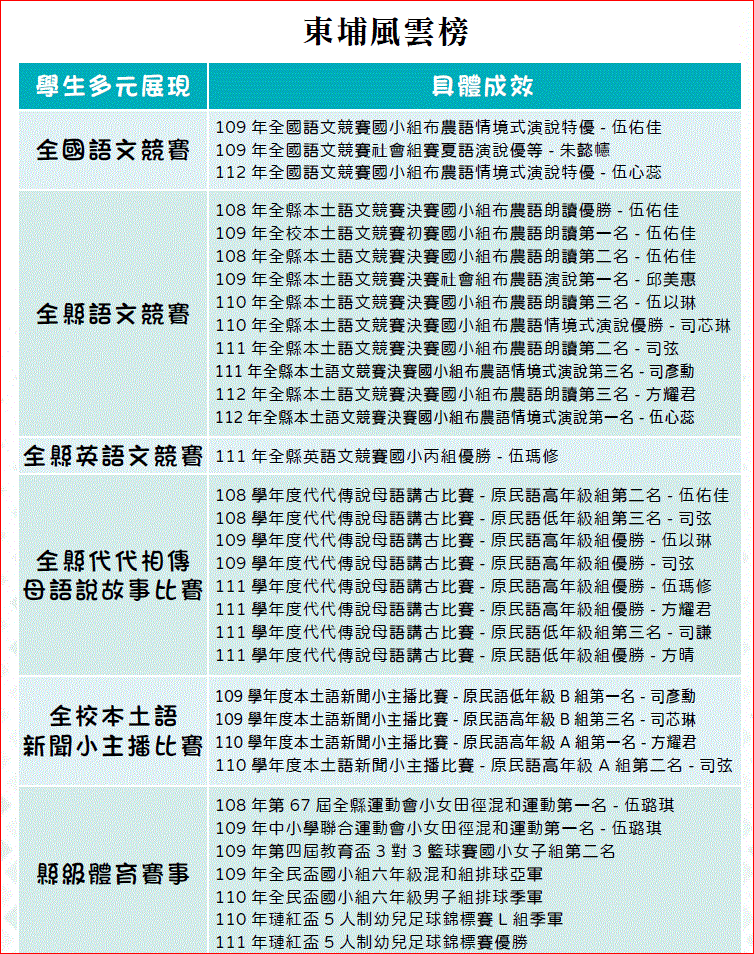 東埔風雲榜

| 學生多元展現 | 具體成效 |
|---|---|
| 全國語文競賽 | 109 年全國語文競賽國小組布農語情境式演說特優 - 伍佑佳<br>109 年全國語文競賽社會組賽夏語演說優等 - 朱懿幰<br>112 年全國語文競賽國小組布農語情境式演說特優 - 伍心蕊 |
| 全縣語文競賽 | 108 年全縣本土語文競賽決賽國小組布農語朗讀優勝 - 伍佑佳<br>109 年全校本土語文競賽初賽國小組布農語朗讀第一名 - 伍佑佳<br>108 年全縣本土語文競賽決賽國小組布農語朗讀第二名 - 伍佑佳<br>109 年全縣本土語文競賽決賽社會組布農語演說第一名 - 邱美惠<br>110 年全縣本土語文競賽決賽國小組布農語朗讀第三名 - 伍以琳<br>110 年全縣本土語文競賽決賽國小組布農語情境式演說優勝 - 司芯琳<br>111 年全縣本土語文競賽決賽國小組布農語朗讀第二名 - 司弦<br>111 年全縣本土語文競賽決賽國小組布農語情境式演說第三名 - 司彥勳<br>112 年全縣本土語文競賽決賽國小組布農語朗讀第三名 - 方耀君<br>112 年全縣本土語文競賽決賽國小組布農語情境式演說第一名 - 伍心蕊 |
| 全縣英語文競賽 | 111 年全縣英語文競賽國小丙組優勝 - 伍瑪修 |
| 全縣代代相傳母語說故事比賽 | 108 學年度代代傳說母語講古比賽 - 原民語高年級組第二名 - 伍佑佳<br>108 學年度代代傳說母語講古比賽 - 原民語低年級組第三名 - 司弦<br>109 學年度代代傳說母語講古比賽 - 原民語高年級組優勝 - 伍以琳<br>109 學年度代代傳說母語講古比賽 - 原民語高年級組優勝 - 司弦<br>111 學年度代代傳說母語講古比賽 - 原民語高年級組優勝 - 伍瑪修<br>111 學年度代代傳說母語講古比賽 - 原民語高年級組優勝 - 方耀君<br>111 學年度代代傳說母語講古比賽 - 原民語低年級組第三名 - 司謙<br>111 學年度代代傳說母語講古比賽 - 原民語低年級組優勝 - 方晴 |
| 全校本土語新聞小主播比賽 | 109 學年度本土語新聞小主播比賽 - 原民語低年級 B 組第一名 - 司彥勳<br>109 學年度本土語新聞小主播比賽 - 原民語高年級 B 組第三名 - 司芯琳<br>110 學年度本土語新聞小主播比賽 - 原民語高年級 A 組第一名 - 方耀君<br>110 學年度本土語新聞小主播比賽 - 原民語高年級 A 組第二名 - 司弦 |
| 縣級體育賽事 | 108 年第 67 屆全縣運動會小女田徑混和運動第一名 - 伍璐琪<br>109 年中小學聯合運動會小女田徑混和運動第一名 - 伍璐琪<br>109 年第四屆教育盃 3 對 3 籃球賽國小女子組第二名<br>109 年全民盃國小組六年級混和組排球亞軍<br>110 年全民盃國小組六年級男子組排球季軍<br>110 年璉紅盃 5 人制幼兒足球錦標賽 L 組季軍<br>111 年璉紅盃 5 人制幼兒足球錦標賽優勝 |